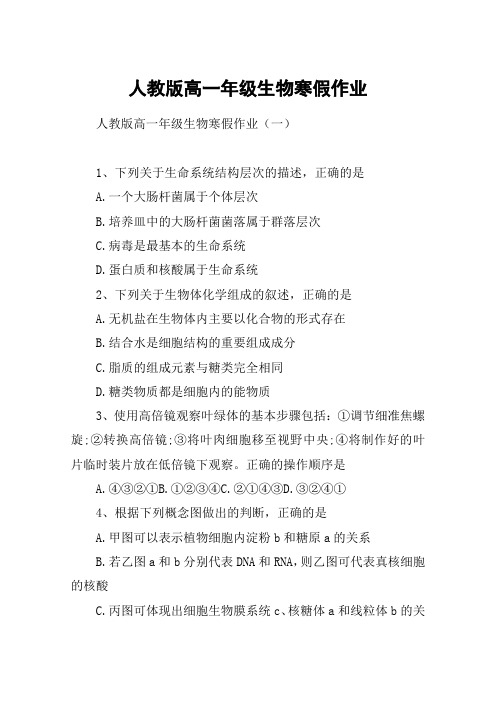 人教版高一年级生物寒假作业

人教版高一年级生物寒假作业（一）

1、下列关于生命系统结构层次的描述，正确的是

A.一个大肠杆菌属于个体层次

B.培养皿中的大肠杆菌菌落属于群落层次

C.病毒是最基本的生命系统

D.蛋白质和核酸属于生命系统

2、下列关于生物体化学组成的叙述，正确的是

A.无机盐在生物体内主要以化合物的形式存在

B.结合水是细胞结构的重要组成成分

C.脂质的组成元素与糖类完全相同

D.糖类物质都是细胞内的能物质

3、使用高倍镜观察叶绿体的基本步骤包括：①调节细准焦螺旋;②转换高倍镜;③将叶肉细胞移至视野中央;④将制作好的叶片临时装片放在低倍镜下观察。正确的操作顺序是

A.④③②①B.①②③④C.②①④③D.③②④①

4、根据下列概念图做出的判断，正确的是

A.甲图可以表示植物细胞内淀粉b和糖原a的关系

B.若乙图a和b分别代表DNA和RNA,则乙图可代表真核细胞的核酸

C.丙图可体现出细胞生物膜系统c、核糖体a和线粒体b的关